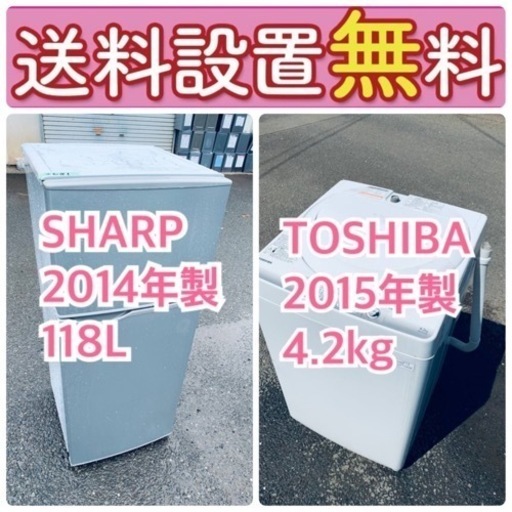 送料設置無料

SHARP
2014年製
118L

TOSHIBA
2015年製
4.2kg